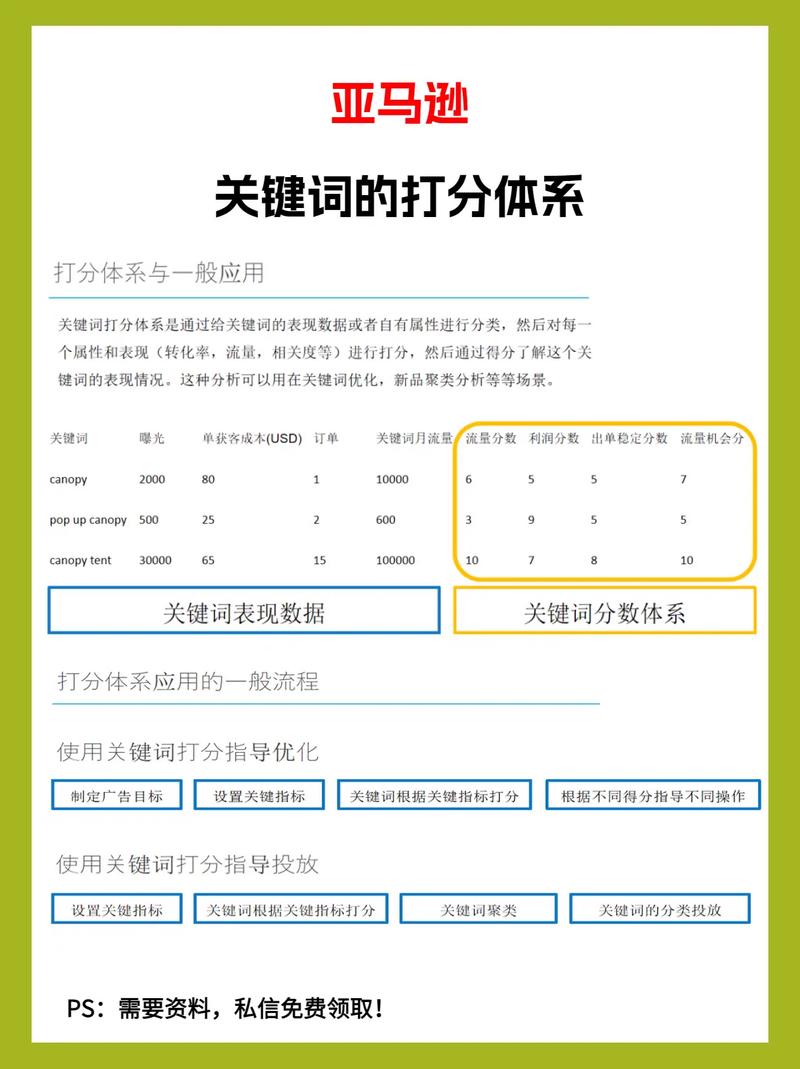 亚马逊

关键词的打分体系

打分体系与一般应用

关键词打分体系是通过给关键词的表现数据或者自有属性进行分类，然后对每一个属性和表现（转化率，流量，相关度等）进行打分，然后通过得分了解这个关键词的表现情况。这种分析可以用在关键词优化，新品聚类分析等等场景。

| 关键词 | 曝光 | 单获客成本(USD) | 订单 | 关键词月流量 | 流量分数 | 利润分数 | 出单稳定分数 | 流量机会分 |
|---|---|---|---|---|---|---|---|---|
| canopy | 2000 | 80 | 1 | 10000 | 6 | 5 | 5 | 7 |
| pop up canopy | 500 | 25 | 2 | 600 | 3 | 9 | 5 | 5 |
| canopy tent | 30000 | 65 | 15 | 100000 | 10 | 7 | 8 | 10 |

关键词表现数据

关键词分数体系

打分体系应用的一般流程

使用关键词打分指导优化

制定广告目标 设置关键指标 关键词根据关键指标打分 根据不同得分指导不同操作

使用关键词打分指导投放

设置关键指标 关键词根据关键指标打分 关键词聚类 关键词的分类投放

PS：需要资料，私信免费领取！